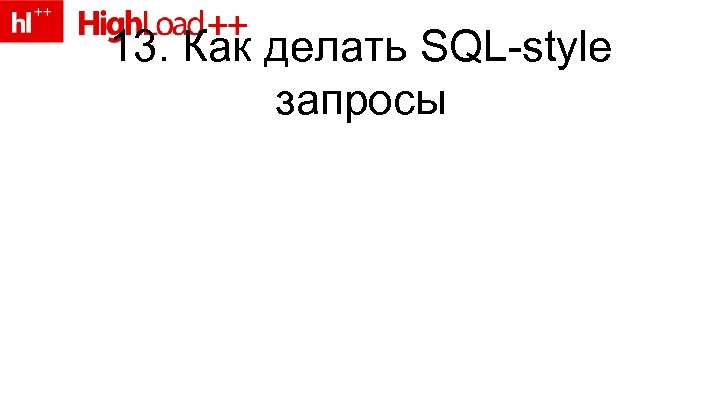 hl++ HighLoad++

13. Как делать SQL-style запросы